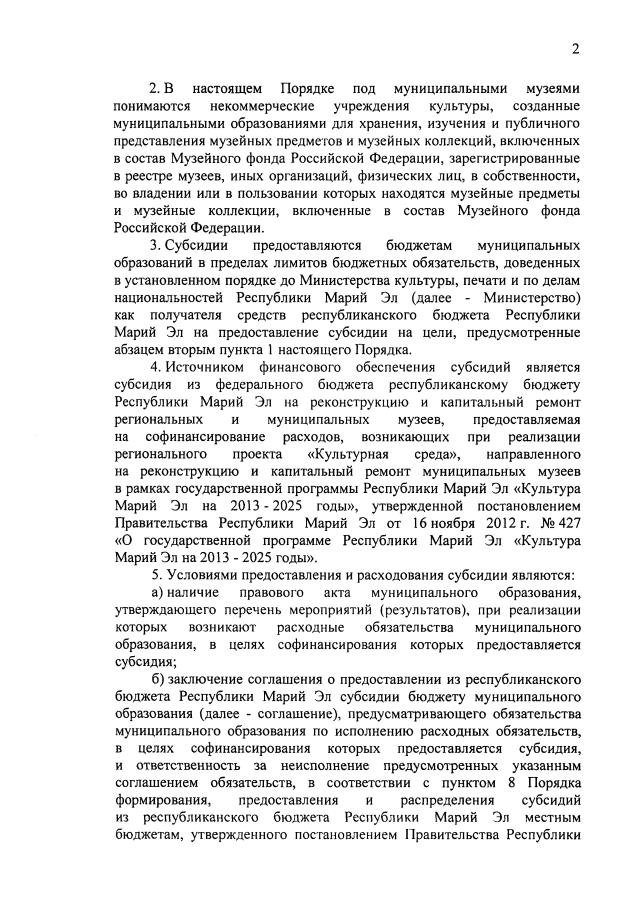 2

2. В настоящем Порядке под муниципальными музеями понимаются некоммерческие учреждения культуры, созданные муниципальными образованиями для хранения, изучения и публичного представления музейных предметов и музейных коллекций, включенных в состав Музейного фонда Российской Федерации, зарегистрированные в реестре музеев, иных организаций, физических лиц, в собственности, во владении или в пользовании которых находятся музейные предметы и музейные коллекции, включенные в состав Музейного фонда Российской Федерации.

3. Субсидии предоставляются бюджетам муниципальных образований в пределах лимитов бюджетных обязательств, доведенных в установленном порядке до Министерства культуры, печати и по делам национальностей Республики Марий Эл (далее - Министерство) как получателя средств республиканского бюджета Республики Марий Эл на предоставление субсидии на цели, предусмотренные абзацем вторым пункта 1 настоящего Порядка.

4. Источником финансового обеспечения субсидий является субсидия из федерального бюджета республиканскому бюджету Республики Марий Эл на реконструкцию и капитальный ремонт региональных и муниципальных музеев, предоставляемая на софинансирование расходов, возникающих при реализации регионального проекта «Культурная среда», направленного на реконструкцию и капитальный ремонт муниципальных музеев в рамках государственной программы Республики Марий Эл «Культура Марий Эл на 2013 - 2025 годы», утвержденной постановлением Правительства Республики Марий Эл от 16 ноября 2012 г. № 427 «О государственной программе Республики Марий Эл «Культура Марий Эл на 2013 - 2025 годы».

5. Условиями предоставления и расходования субсидии являются:

а) наличие правового акта муниципального образования, утверждающего перечень мероприятий (результатов), при реализации которых возникают расходные обязательства муниципального образования, в целях софинансирования которых предоставляется субсидия;

б) заключение соглашения о предоставлении из республиканского бюджета Республики Марий Эл субсидии бюджету муниципального образования (далее - соглашение), предусматривающего обязательства муниципального образования по исполнению расходных обязательств, в целях софинансирования которых предоставляется субсидия, и ответственность за неисполнение предусмотренных указанным соглашением обязательств, в соответствии с пунктом 8 Порядка формирования, предоставления и распределения субсидий из республиканского бюджета Республики Марий Эл местным бюджетам, утвержденного постановлением Правительства Республики